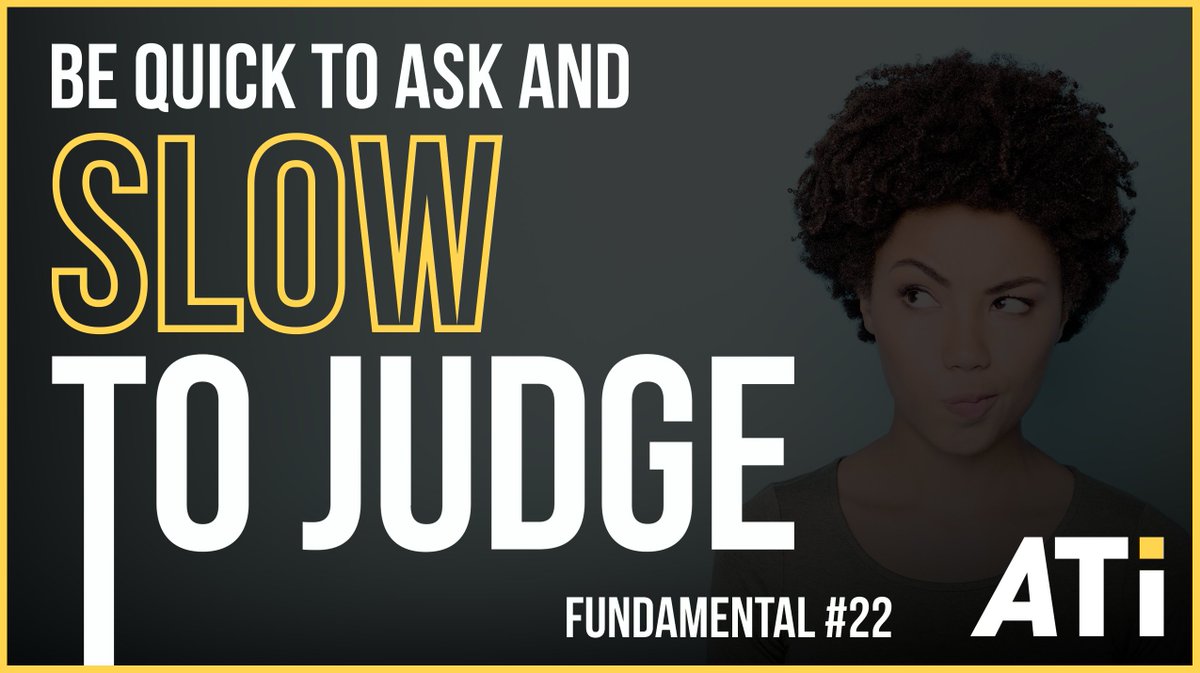 BE QUICK TO ASK AND
SLOW
TO JUDGE

FUNDAMENTAL #22

ATi